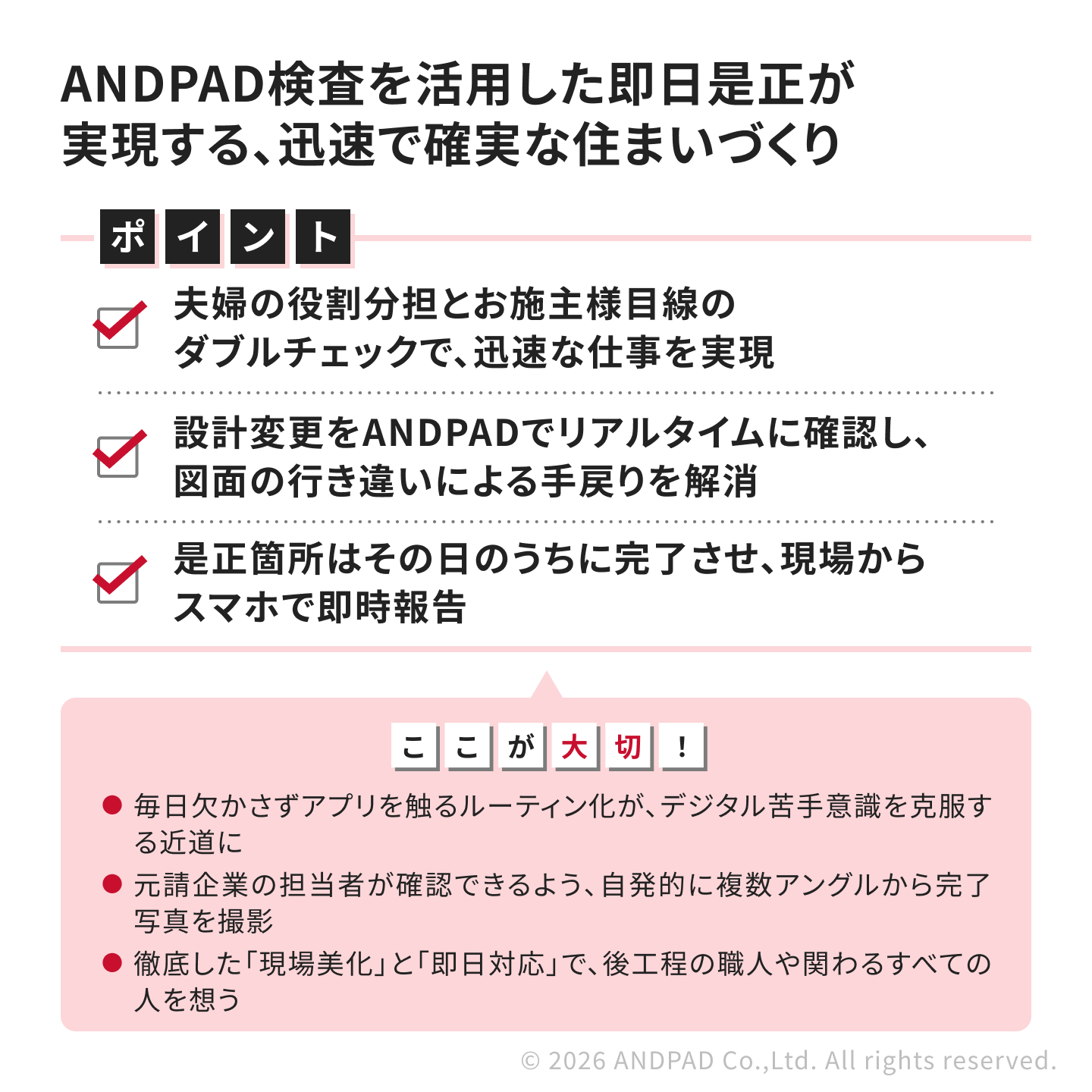 ANDPAD検査を活用した即日是正が実現する、迅速で確実な住まいづくり

ポイント

夫婦の役割分担とお施主様目線のダブルチェックで、迅速な仕事を実現

設計変更をANDPADでリアルタイムに確認し、図面の行き違いによる手戻りを解消

是正箇所はその日のうちに完了させ、現場からスマホで即時報告

ここが大切！

● 毎日欠かさずアプリを触るルーティン化が、デジタル苦手意識を克服する近道に
● 元請企業の担当者が確認できるよう、自発的に複数アングルから完了写真を撮影
● 徹底した「現場美化」と「即日対応」で、後工程の職人や関わるすべての人を想う

© 2026 ANDPAD Co.,Ltd. All rights reserved.